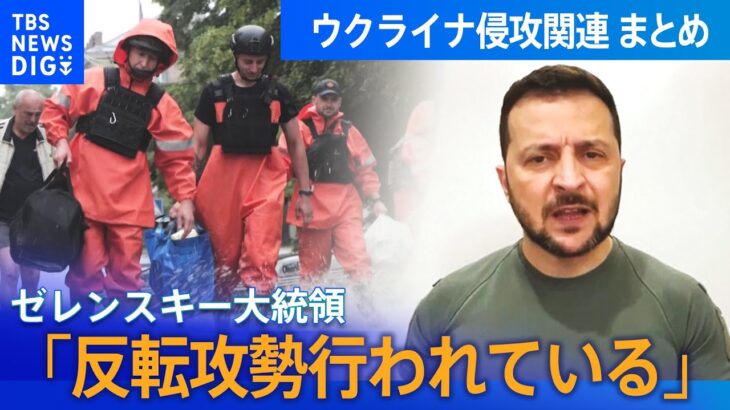 TBS NEWS DIG

ウクライナ侵攻関連 まとめ

ゼレンスキー大統領

「反転攻勢行われている」